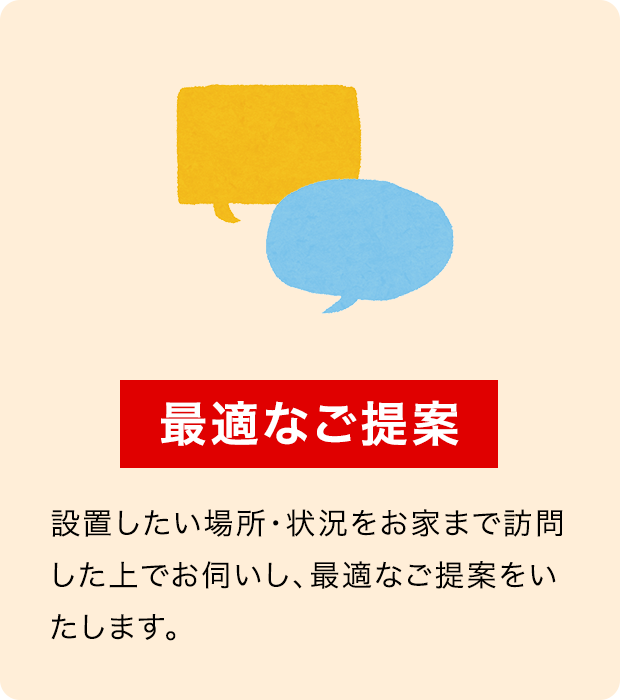 最適なご提案

設置したい場所・状況をお家まで訪問した上でお伺いし、最適なご提案をいたします。